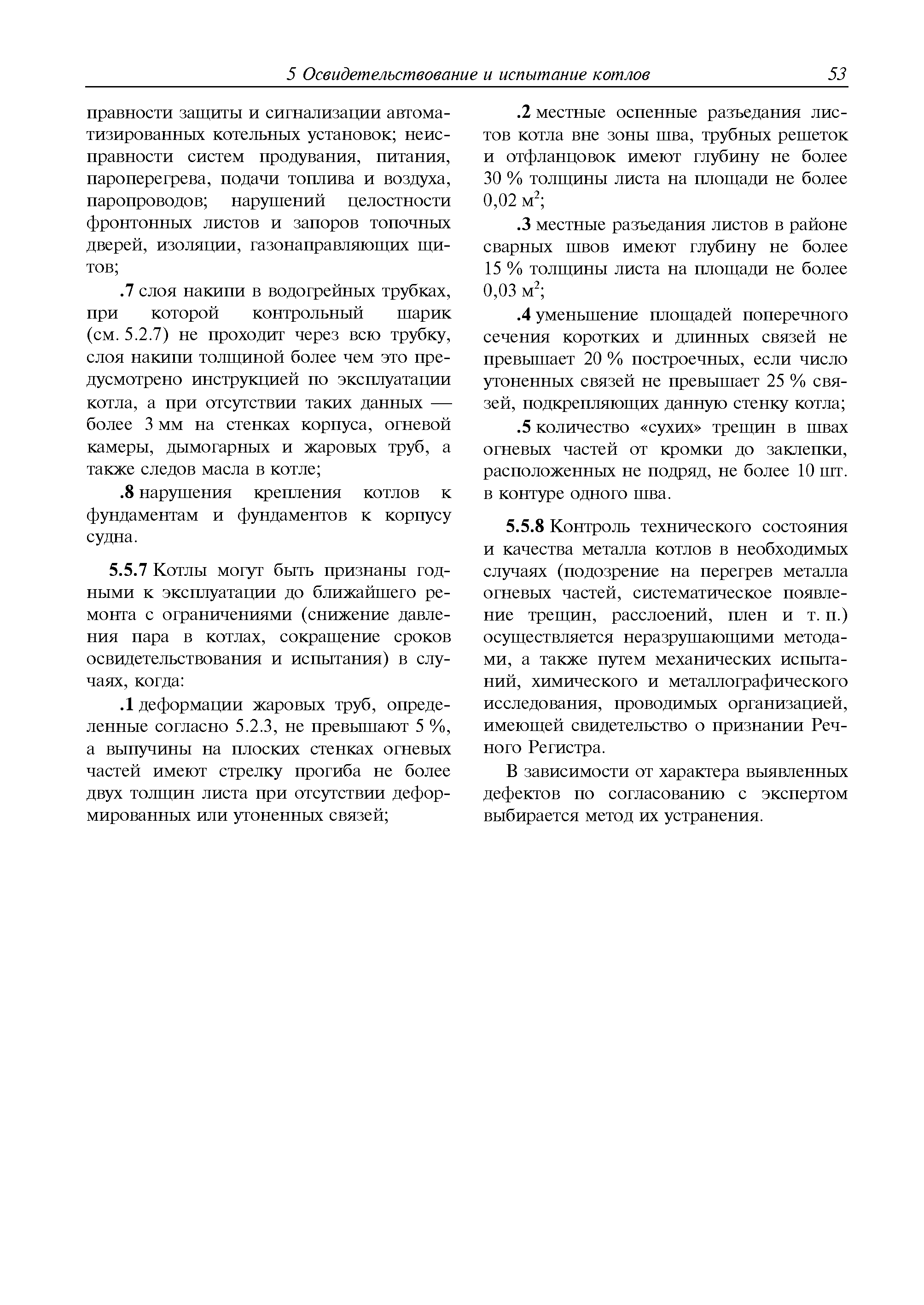 5 Освидетельствование и испытание котлов 53

правности защиты и сигнализации автоматизированных котельных установок; неисправности систем продувания, питания, пароперегрева, подачи топлива и воздуха, паропроводов; нарушений целостности фронтонных листов и запоров топочных дверей, изоляции, газонаправляющих щитов;

.7 слоя накипи в водогрейных трубках, при которой контрольный шарик (см. 5.2.7) не проходит через всю трубку, слоя накипи толщиной более чем это предусмотрено инструкцией по эксплуатации котла, а при отсутствии таких данных — более 3 мм на стенках корпуса, огневой камеры, дымогарных и жаровых труб, а также следов масла в котле;

.8 нарушения крепления котлов к фундаментам и фундаментов к корпусу судна.

5.5.7 Котлы могут быть признаны годными к эксплуатации до ближайшего ремонта с ограничениями (снижение давления пара в котлах, сокращение сроков освидетельствования и испытания) в случаях, когда:

.1 деформации жаровых труб, определенные согласно 5.2.3, не превышают 5 %, а выпучины на плоских стенках огневых частей имеют стрелку прогиба не более двух толщин листа при отсутствии деформированных или утоненных связей;

.2 местные оспенные разъедания листов котла вне зоны шва, трубных решеток и отфланцовок имеют глубину не более 30 % толщины листа на площади не более 0,02 м$^2$;

.3 местные разъедания листов в районе сварных швов имеют глубину не более 15 % толщины листа на площади не более 0,03 м$^2$;

.4 уменьшение площадей поперечного сечения коротких и длинных связей не превышает 20 % построечных, если число утоненных связей не превышает 25 % связей, подкрепляющих данную стенку котла;

.5 количество «сухих» трещин в швах огневых частей от кромки до заклепки, расположенных не подряд, не более 10 шт. в контуре одного шва.

5.5.8 Контроль технического состояния и качества металла котлов в необходимых случаях (подозрение на перегрев металла огневых частей, систематическое появление трещин, расслоений, плен и т. п.) осуществляется неразрушающими методами, а также путем механических испытаний, химического и металлографического исследования, проводимых организацией, имеющей свидетельство о признании Речного Регистра.

В зависимости от характера выявленных дефектов по согласованию с экспертом выбирается метод их устранения.